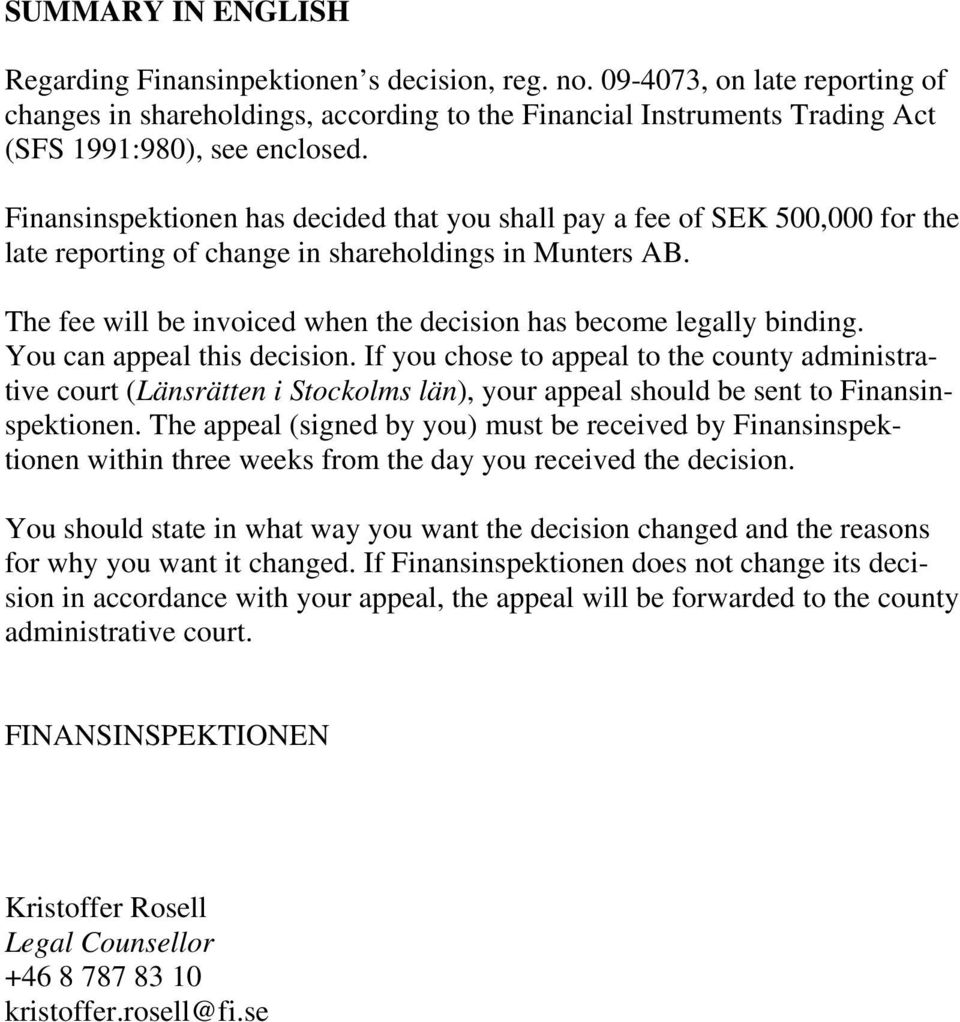 SUMMARY IN ENGLISH

Regarding Finansinpektionen’s decision, reg. no. 09-4073, on late reporting of changes in shareholdings, according to the Financial Instruments Trading Act (SFS 1991:980), see enclosed.

Finansinspektionen has decided that you shall pay a fee of SEK 500,000 for the late reporting of change in shareholdings in Munters AB.

The fee will be invoiced when the decision has become legally binding. You can appeal this decision. If you chose to appeal to the county administrative court (Länsrätten i Stockolms län), your appeal should be sent to Finansinspektionen. The appeal (signed by you) must be received by Finansinspektionen within three weeks from the day you received the decision.

You should state in what way you want the decision changed and the reasons for why you want it changed. If Finansinspektionen does not change its decision in accordance with your appeal, the appeal will be forwarded to the county administrative court.

FINANSINSPEKTIONEN

Kristoffer Rosell
Legal Counsellor
+46 8 787 83 10
kristoffer.rosell@fi.se